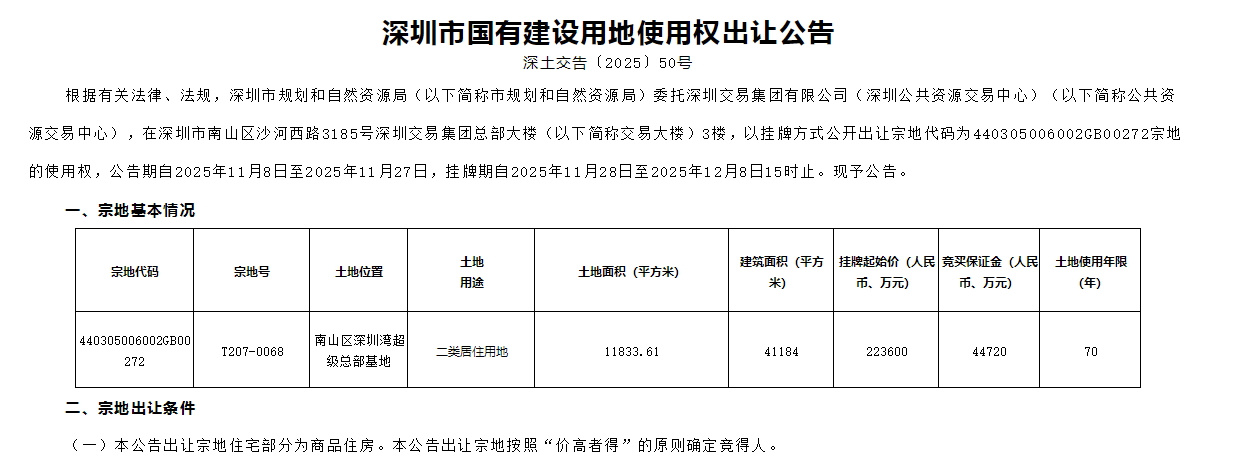 深圳市国有建设用地使用权出让公告

深土交告〔2025〕50号

根据有关法律、法规，深圳市规划和自然资源局（以下简称市规划和自然资源局）委托深圳交易集团有限公司（深圳公共资源交易中心）（以下简称公共资源交易中心），在深圳市南山区沙河西路3185号深圳交易集团总部大楼（以下简称交易大楼）3楼，以挂牌方式公开出让宗地代码为440305006002GB00272宗地的使用权，公告期自2025年11月8日至2025年11月27日，挂牌期自2025年11月28日至2025年12月8日15时止。现予公告。

一、宗地基本情况

| 宗地代码 | 宗地号 | 土地位置 | 土地用途 | 土地面积（平方米） | 建筑面积（平方米） | 挂牌起始价（人民币、万元） | 竞买保证金（人民币、万元） | 土地使用年限(年) |
|---|---|---|---|---|---|---|---|---|
| 440305006002GB00272 | T207-0068 | 南山区深圳湾超级总部基地 | 二类居住用地 | 11833.61 | 41184 | 223600 | 44720 | 70 |

二、宗地出让条件

（一）本公告出让宗地住宅部分为商品住房。本公告出让宗地按照“价高者得”的原则确定竞得人。